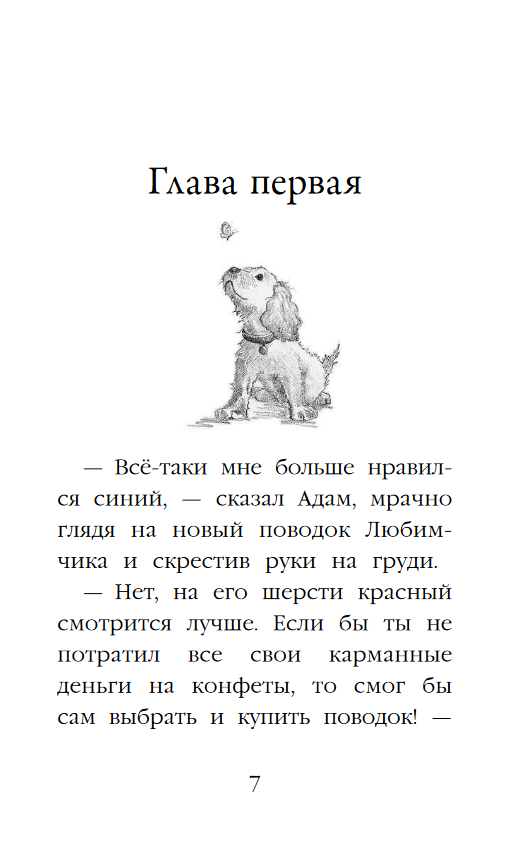 Глава первая

— Всё-таки мне больше нравился синий, — сказал Адам, мрачно глядя на новый поводок Любимчика и скрестив руки на груди.

— Нет, на его шерсти красный смотрится лучше. Если бы ты не потратил все свои карманные деньги на конфеты, то смог бы сам выбрать и купить поводок! —

7